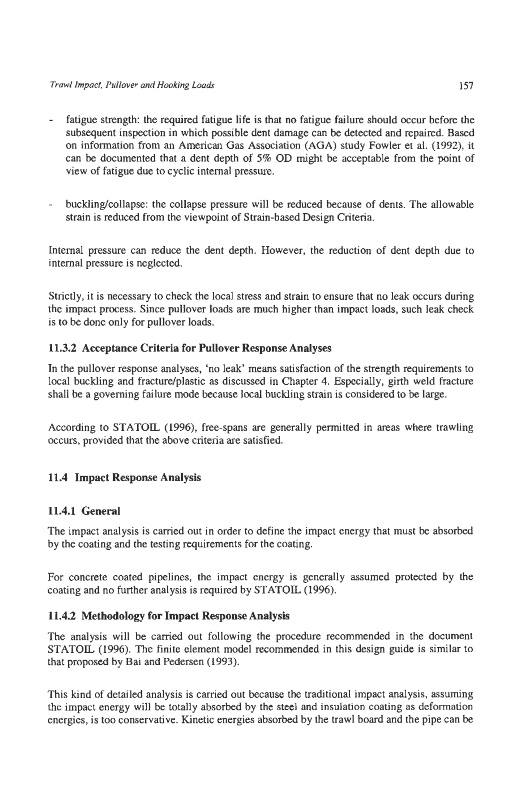 Trawl Impact, Pullover and Hooking Loads

157

- fatigue strength: the required fatigue life is that no fatigue failure should occur before the subsequent inspection in which possible dent damage can be detected and repaired. Based on information from an American Gas Association (AGA) study Fowler et al. (1992), it can be documented that a dent depth of 5% OD might be acceptable from the point of view of fatigue due to cyclic internal pressure.

- buckling/collapse: the collapse pressure will be reduced because of dents. The allowable strain is reduced from the viewpoint of Strain-based Design Criteria.

Internal pressure can reduce the dent depth. However, the reduction of dent depth due to internal pressure is neglected.

Strictly, it is necessary to check the local stress and strain to ensure that no leak occurs during the impact process. Since pullover loads are much higher than impact loads, such leak check is to be done only for pullover loads.

11.3.2 Acceptance Criteria for Pullover Response Analyses

In the pullover response analyses, 'no leak' means satisfaction of the strength requirements to local buckling and fracture/plastic as discussed in Chapter 4. Especially, girth weld fracture shall be a governing failure mode because local buckling strain is considered to be large.

According to STATOIL (1996), free-spans are generally permitted in areas where trawling occurs, provided that the above criteria are satisfied.

11.4 Impact Response Analysis

11.4.1 General

The impact analysis is carried out in order to define the impact energy that must be absorbed by the coating and the testing requirements for the coating.

For concrete coated pipelines, the impact energy is generally assumed protected by the coating and no further analysis is required by STATOIL (1996).

11.4.2 Methodology for Impact Response Analysis

The analysis will be carried out following the procedure recommended in the document STATOIL (1996). The finite element model recommended in this design guide is similar to that proposed by Bai and Pedersen (1993).

This kind of detailed analysis is carried out because the traditional impact analysis, assuming the impact energy will be totally absorbed by the steel and insulation coating as deformation energies, is too conservative. Kinetic energies absorbed by the trawl board and the pipe can be